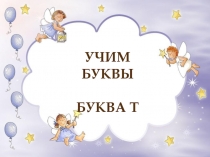 УЧИМ БУКВЫ

БУКВА Т